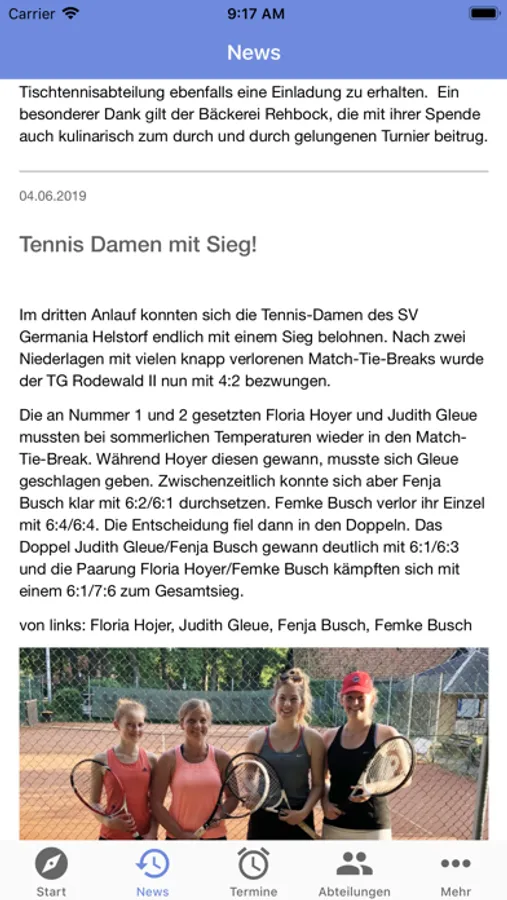 Carrier 9:17 AM

News

Tischtennisabteilung ebenfalls eine Einladung zu erhalten. Ein besonderer Dank gilt der Bäckerei Rehbock, die mit ihrer Spende auch kulinarisch zum durch und durch gelungenen Turnier beitrug.

04.06.2019

Tennis Damen mit Sieg!

Im dritten Anlauf konnten sich die Tennis-Damen des SV Germania Helstorf endlich mit einem Sieg belohnen. Nach zwei Niederlagen mit vielen knapp verlorenen Match-Tie-Breaks wurde der TG Rodewald II nun mit 4:2 bezwungen.

Die an Nummer 1 und 2 gesetzten Floria Hoyer und Judith Gleue mussten bei sommerlichen Temperaturen wieder in den Match-Tie-Break. Während Hoyer diesen gewann, musste sich Gleue geschlagen geben. Zwischenzeitlich konnte sich aber Fenja Busch klar mit 6:2/6:1 durchsetzen. Femke Busch verlor ihr Einzel mit 6:4/6:4. Die Entscheidung fiel dann in den Doppeln. Das Doppel Judith Gleue/Fenja Busch gewann deutlich mit 6:1/6:3 und die Paarung Floria Hoyer/Femke Busch kämpften sich mit einem 6:1/7:6 zum Gesamtsieg.

von links: Floria Hojer, Judith Gleue, Fenja Busch, Femke Busch

Start News Termine Abteilungen Mehr